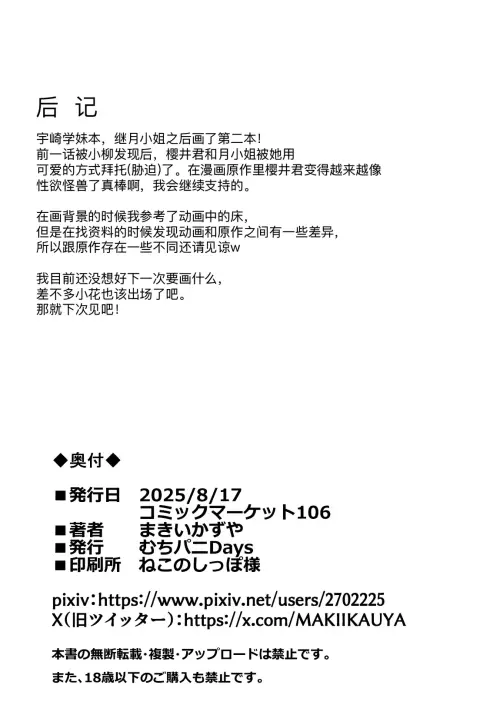 后 记

宇崎学妹本，继月小姐之后画了第二本！
前一话被小柳发现后，樱井君和月小姐被她用
可爱的方式拜托(胁迫)了。在漫画原作里樱井君变得越来越像
性欲怪兽了真棒啊，我会继续支持的。

在画背景的时候我参考了动画中的床，
但是在找资料的时候发现动画和原作之间有一些差异，
所以跟原作存在一些不同还请见谅w

我目前还没想好下一次要画什么，
差不多小花也该出场了吧。
那就下次见吧！

◆奥付◆

■発行日　2025/8/17
コミックマーケット106
■著者　まきいかずや
■発行　むちパニDays
■印刷所　ねこのしっぽ様

pixiv：https://www.pixiv.net/users/2702225
X(旧ツイッター)：https://x.com/MAKIIKAUYA

本書の無断転載・複製・アップロードは禁止です。
また、18歳以下のご購入も禁止です。